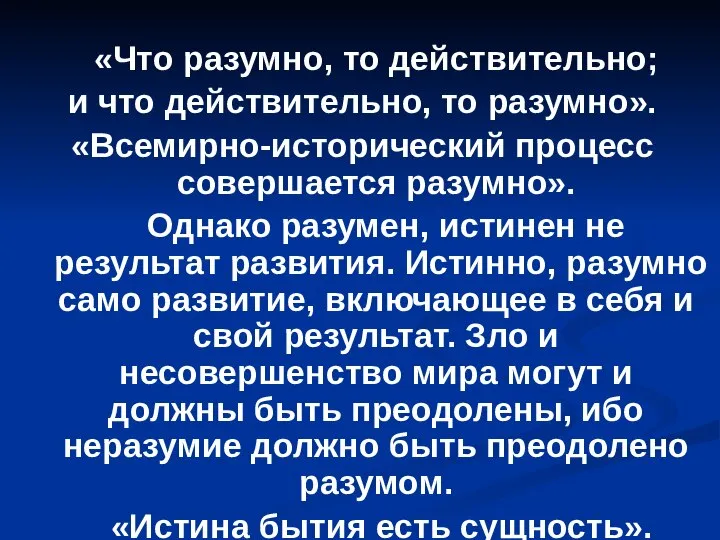 «Что разумно, то действительно;
и что действительно, то разумно».
«Всемирно-исторический процесс совершается разумно».

Однако разумен, истинен не результат развития. Истинно, разумно само развитие, включающее в себя и свой результат. Зло и несовершенство мира могут и должны быть преодолены, ибо неразумие должно быть преодолено разумом.

«Истина бытия есть сущность».